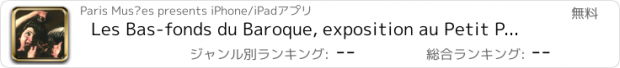 Paris Mus?es presents iPhone/iPadアプリ

無料

Les Bas-fonds du Baroque, exposition au Petit P...

ジャンル別ランキング: --

総合ランキング: --